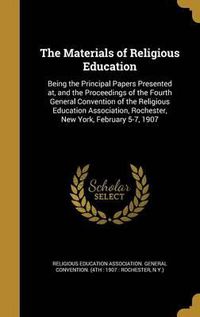 The Materials of Religious Education

Being the Principal Papers Presented at, and the Proceedings of the Fourth General Convention of the Religious Education Association, Rochester, New York, February 5-7, 1907

Scholar SELECT

RELIGIOUS EDUCATION ASSOCIATION. GENERAL CONVENTION. (4TH : 1907 : ROCHESTER, N.Y.)